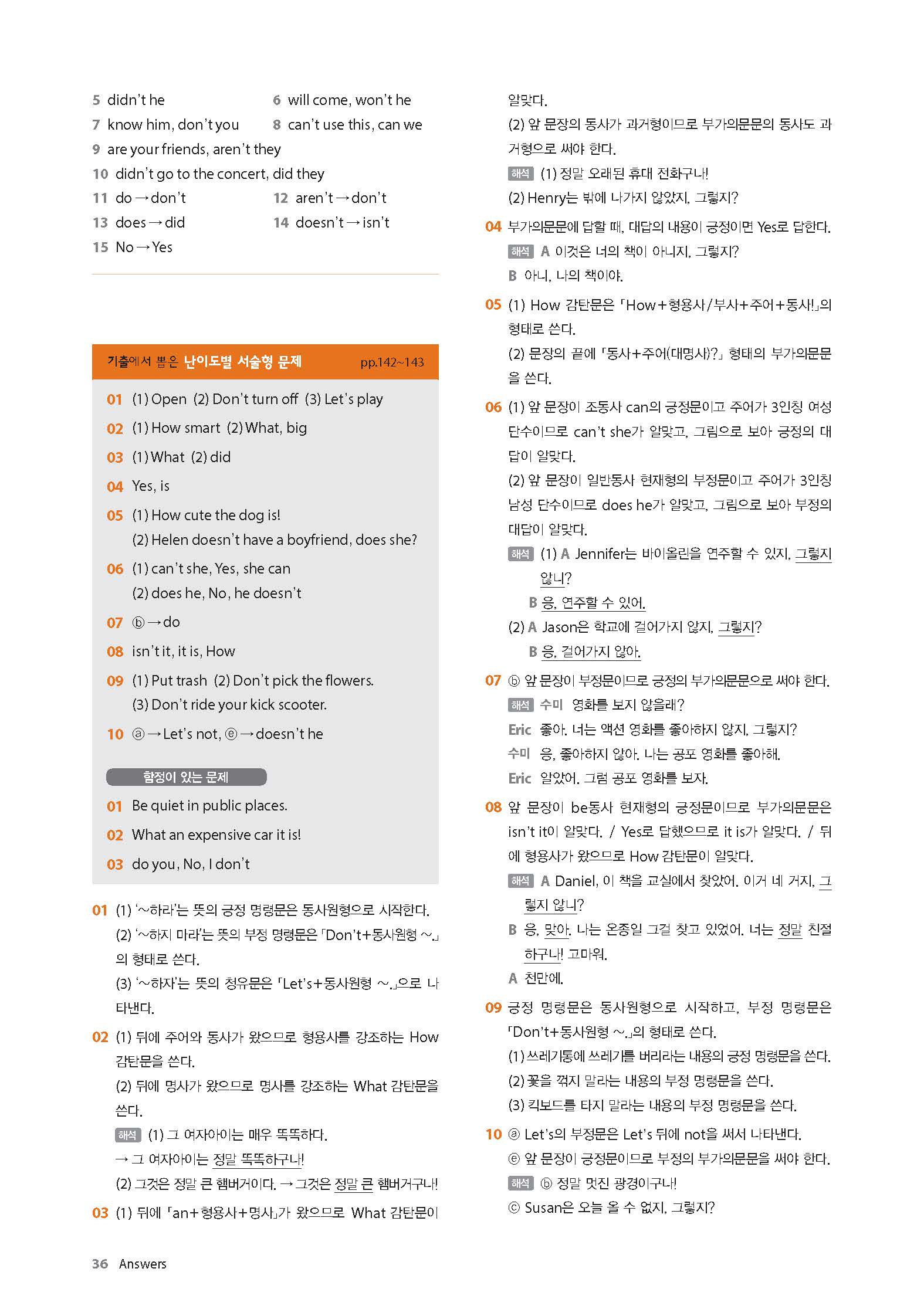 5 didn't he
6 will come, won't he
7 know him, don't you
8 can't use this, can we
9 are your friends, aren't they
10 didn't go to the concert, did they
11 do → don't
12 aren't → don't
13 does → did
14 doesn't → isn't
15 No → Yes

기출에서 뽑은 난이도별 서술형 문제 pp.142~143

01 (1) Open (2) Don't turn off (3) Let's play
02 (1) How smart (2) What, big
03 (1) What (2) did
04 Yes, is
05 (1) How cute the dog is!
(2) Helen doesn't have a boyfriend, does she?
06 (1) can't she, Yes, she can
(2) does he, No, he doesn't
07 ⓑ → do
08 isn't it, it is, How
09 (1) Put trash (2) Don't pick the flowers.
(3) Don't ride your kick scooter.
10 ⓐ → Let's not, ⓔ → doesn't he

함정이 있는 문제
01 Be quiet in public places.
02 What an expensive car it is!
03 do you, No, I don't

01 (1) '~하라'는 뜻의 긍정 명령문은 동사원형으로 시작한다.
(2) '~하지 마라'는 뜻의 부정 명령문은 「Don't+동사원형 ~.」의 형태로 쓴다.
(3) '~하자'는 뜻의 청유문은 「Let's+동사원형 ~.」으로 나타낸다.

02 (1) 뒤에 주어와 동사가 왔으므로 형용사를 강조하는 How 감탄문을 쓴다.
(2) 뒤에 명사가 왔으므로 명사를 강조하는 What 감탄문을 쓴다.
해석 (1) 그 여자아이는 매우 똑똑하다.
→ 그 여자아이는 정말 똑똑하구나!
(2) 그것은 정말 큰 햄버거이다. → 그것은 정말 큰 햄버거구나!

03 (1) 뒤에 「an+형용사+명사」가 왔으므로 What 감탄문이 알맞다.
(2) 앞 문장의 동사가 과거형이므로 부가의문문의 동사도 과거형으로 써야 한다.
해석 (1) 정말 오래된 휴대 전화구나!
(2) Henry는 밖에 나가지 않았지, 그렇지?

04 부가의문문에 답할 때, 대답의 내용이 긍정이면 Yes로 답한다.
해석 A 이것은 너의 책이 아니지, 그렇지?
B 아니, 나의 책이야.

05 (1) How 감탄문은 「How+형용사/부사+주어+동사!」의 형태로 쓴다.
(2) 문장의 끝에 「동사+주어(대명사)?」 형태의 부가의문문을 쓴다.

06 (1) 앞 문장이 조동사 can의 긍정문이고 주어가 3인칭 여성 단수이므로 can't she가 알맞고, 그림으로 보아 긍정의 대답이 알맞다.
(2) 앞 문장이 일반동사 현재형의 부정문이고 주어가 3인칭 남성 단수이므로 does he가 알맞고, 그림으로 보아 부정의 대답이 알맞다.
해석 (1) A Jennifer는 바이올린을 연주할 수 있지, 그렇지 않니?
B 응, 연주할 수 있어.
(2) A Jason은 학교에 걸어가지 않지, 그렇지?
B 응, 걸어가지 않아.

07 ⓑ 앞 문장이 부정문이므로 긍정의 부가의문문으로 써야 한다.
해석 수미 영화를 보지 않을래?
Eric 좋아. 너는 액션 영화를 좋아하지 않지, 그렇지?
수미 응, 좋아하지 않아. 나는 공포 영화를 좋아해.
Eric 알았어. 그럼 공포 영화를 보자.

08 앞 문장이 be동사 현재형의 긍정문이므로 부가의문문은 isn't it이 알맞다. / Yes로 답했으므로 it is가 알맞다. / 뒤에 형용사가 왔으므로 How 감탄문이 알맞다.
해석 A Daniel, 이 책을 교실에서 찾았어. 이거 네 거지, 그렇지 않니?
B 응, 맞아. 나는 온종일 그걸 찾고 있었어. 너는 정말 친절하구나! 고마워.
A 천만에.

09 긍정 명령문은 동사원형으로 시작하고, 부정 명령문은 「Don't+동사원형 ~.」의 형태로 쓴다.
(1) 쓰레기통에 쓰레기를 버리라는 내용의 긍정 명령문을 쓴다.
(2) 꽃을 꺾지 말라는 내용의 부정 명령문을 쓴다.
(3) 킥보드를 타지 말라는 내용의 부정 명령문을 쓴다.

10 ⓐ Let's의 부정문은 Let's 뒤에 not을 써서 나타낸다.
ⓔ 앞 문장이 긍정문이므로 부정의 부가의문문을 써야 한다.
해석 ⓑ 정말 멋진 광경이구나!
ⓒ Susan은 오늘 올 수 없지, 그렇지?

36 Answers